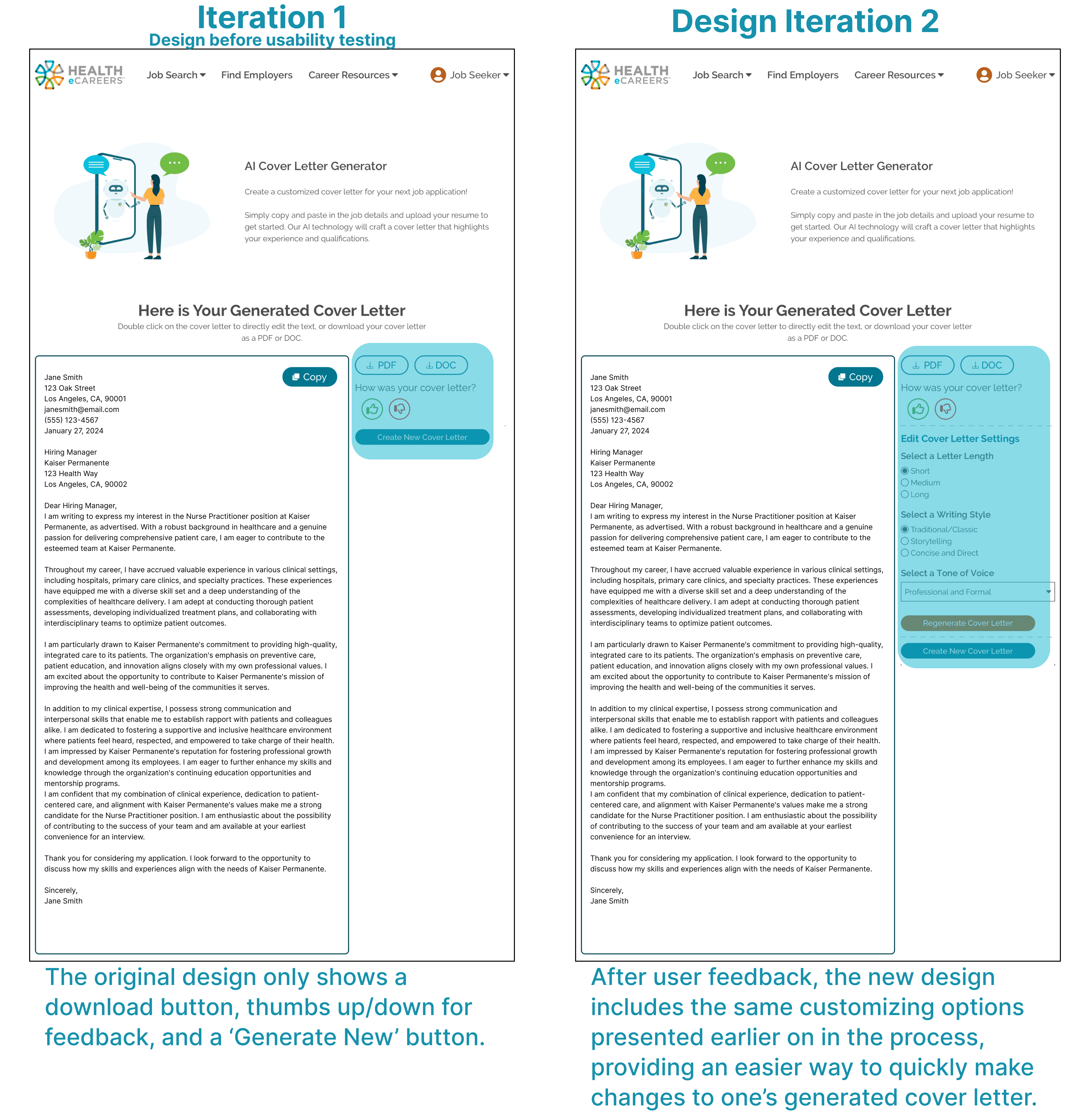 Iteration 1
Design before usability testing

HEALTH eCAREERS Job Search Find Employers Career Resources Job Seeker

AI Cover Letter Generator

Create a customized cover letter for your next job application!

Simply copy and paste in the job details and upload your resume to get started. Our AI technology will craft a cover letter that highlights your experience and qualifications.

Here is Your Generated Cover Letter
Double click on the cover letter to directly edit the text, or download your cover letter as a PDF or DOC.

Copy

Jane Smith
123 Oak Street
Los Angeles, CA, 90001
janesmith@email.com
(555) 123-4567
January 27, 2024

Hiring Manager
Kaiser Permanente
123 Health Way
Los Angeles, CA, 90002

Dear Hiring Manager,
I am writing to express my interest in the Nurse Practitioner position at Kaiser Permanente, as advertised. With a robust background in healthcare and a genuine passion for delivering comprehensive patient care, I am eager to contribute to the esteemed team at Kaiser Permanente.

Throughout my career, I have accrued valuable experience in various clinical settings, including hospitals, primary care clinics, and specialty practices. These experiences have equipped me with a diverse skill set and a deep understanding of the complexities of healthcare delivery. I am adept at conducting thorough patient assessments, developing individualized treatment plans, and collaborating with interdisciplinary teams to optimize patient outcomes.

I am particularly drawn to Kaiser Permanente's commitment to providing high-quality, integrated care to its patients. The organization's emphasis on preventive care, patient education, and innovation aligns closely with my own professional values. I am excited about the opportunity to contribute to Kaiser Permanente's mission of improving the health and well-being of the communities it serves.

In addition to my clinical expertise, I possess strong communication and interpersonal skills that enable me to establish rapport with patients and colleagues alike. I am dedicated to fostering a supportive and inclusive healthcare environment where patients feel heard, respected, and empowered to take charge of their health. I am impressed by Kaiser Permanente's reputation for fostering professional growth and development among its employees. I am eager to further enhance my skills and knowledge through the organization's continuing education opportunities and mentorship programs.
I am confident that my combination of clinical experience, dedication to patient-centered care, and alignment with Kaiser Permanente's values make me a strong candidate for the Nurse Practitioner position. I am enthusiastic about the possibility of contributing to the success of your team and am available at your earliest convenience for an interview.

Thank you for considering my application. I look forward to the opportunity to discuss how my skills and experiences align with the needs of Kaiser Permanente.

Sincerely,
Jane Smith

PDF DOC
How was your cover letter?
Create New Cover Letter

The original design only shows a download button, thumbs up/down for feedback, and a ‘Generate New’ button.

Design Iteration 2

HEALTH eCAREERS Job Search Find Employers Career Resources Job Seeker

AI Cover Letter Generator

Create a customized cover letter for your next job application!

Simply copy and paste in the job details and upload your resume to get started. Our AI technology will craft a cover letter that highlights your experience and qualifications.

Here is Your Generated Cover Letter
Double click on the cover letter to directly edit the text, or download your cover letter as a PDF or DOC.

Copy

Jane Smith
123 Oak Street
Los Angeles, CA, 90001
janesmith@email.com
(555) 123-4567
January 27, 2024

Hiring Manager
Kaiser Permanente
123 Health Way
Los Angeles, CA, 90002

Dear Hiring Manager,
I am writing to express my interest in the Nurse Practitioner position at Kaiser Permanente, as advertised. With a robust background in healthcare and a genuine passion for delivering comprehensive patient care, I am eager to contribute to the esteemed team at Kaiser Permanente.

Throughout my career, I have accrued valuable experience in various clinical settings, including hospitals, primary care clinics, and specialty practices. These experiences have equipped me with a diverse skill set and a deep understanding of the complexities of healthcare delivery. I am adept at conducting thorough patient assessments, developing individualized treatment plans, and collaborating with interdisciplinary teams to optimize patient outcomes.

I am particularly drawn to Kaiser Permanente's commitment to providing high-quality, integrated care to its patients. The organization's emphasis on preventive care, patient education, and innovation aligns closely with my own professional values. I am excited about the opportunity to contribute to Kaiser Permanente's mission of improving the health and well-being of the communities it serves.

In addition to my clinical expertise, I possess strong communication and interpersonal skills that enable me to establish rapport with patients and colleagues alike. I am dedicated to fostering a supportive and inclusive healthcare environment where patients feel heard, respected, and empowered to take charge of their health. I am impressed by Kaiser Permanente's reputation for fostering professional growth and development among its employees. I am eager to further enhance my skills and knowledge through the organization's continuing education opportunities and mentorship programs.
I am confident that my combination of clinical experience, dedication to patient-centered care, and alignment with Kaiser Permanente's values make me a strong candidate for the Nurse Practitioner position. I am enthusiastic about the possibility of contributing to the success of your team and am available at your earliest convenience for an interview.

Thank you for considering my application. I look forward to the opportunity to discuss how my skills and experiences align with the needs of Kaiser Permanente.

Sincerely,
Jane Smith

PDF DOC
How was your cover letter?
Edit Cover Letter Settings
Select a Letter Length
Short
Medium
Long
Select a Writing Style
Traditional/Classic
Storytelling
Concise and Direct
Select a Tone of Voice
Professional and Formal
Regenerate Cover Letter
Create New Cover Letter

After user feedback, the new design includes the same customizing options presented earlier on in the process, providing an easier way to quickly make changes to one’s generated cover letter.